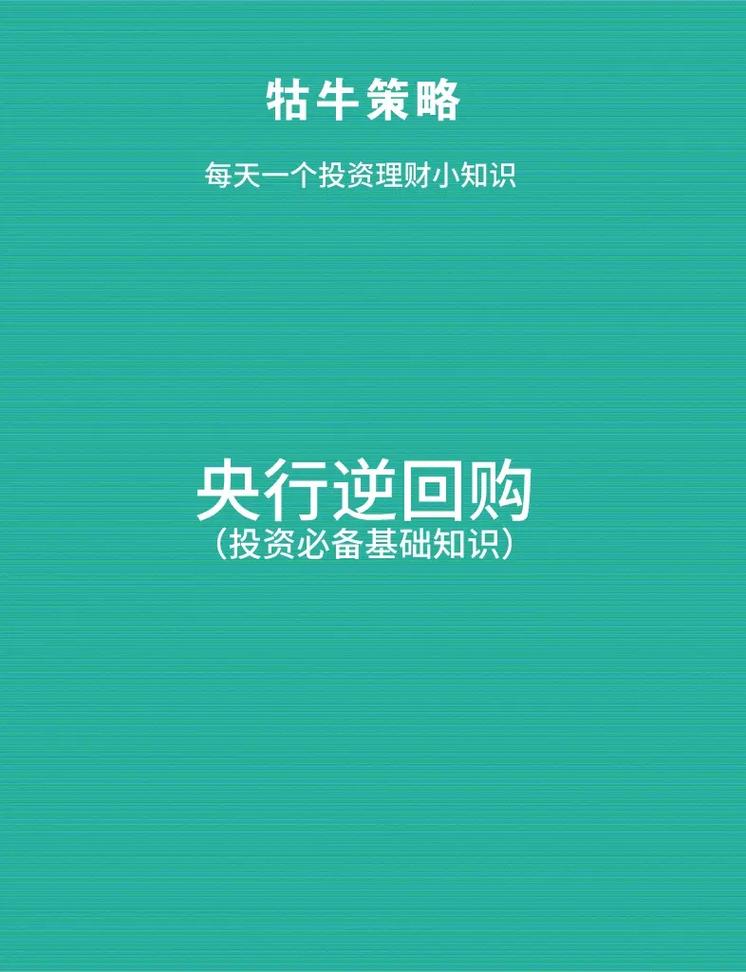 牯牛策略

每天一个投资理财小知识

央行逆回购
(投资必备基础知识)